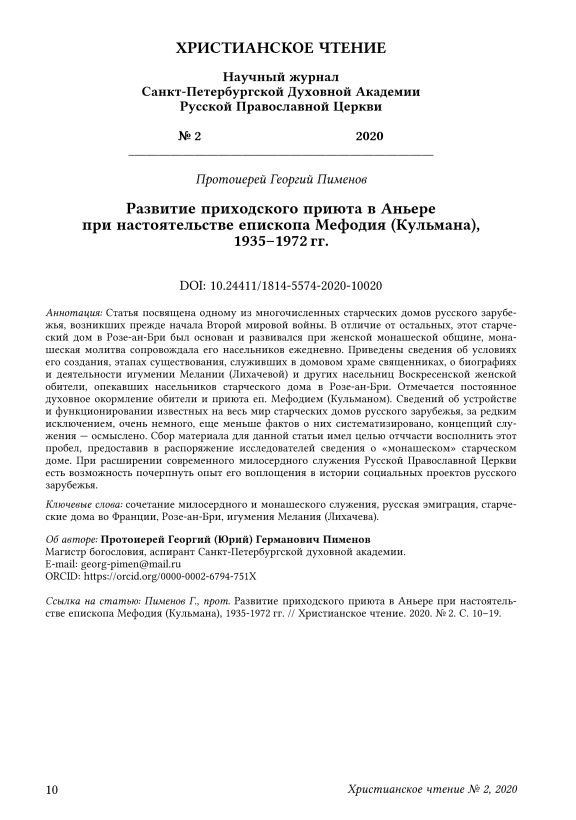 ХРИСТИАНСКОЕ ЧТЕНИЕ

Научный журнал
Санкт-Петербургской Духовной Академии
Русской Православной Церкви

№ 2 2020

Протоиерей Георгий Пименов

Развитие приходского приюта в Аньере при настоятельстве епископа Мефодия (Кульмана), 1935–1972 гг.

DOI: 10.24411/1814-5574-2020-10020

Аннотация: Статья посвящена одному из многочисленных старческих домов русского зарубежья, возникших прежде начала Второй мировой войны. В отличие от остальных, этот старческий дом в Розе-ан-Бри был основан и развивался при женской монашеской общине, монашеская молитва сопровождала его насельников ежедневно. Приведены сведения об условиях его создания, этапах существования, служивших в домовом храме священниках, о биографиях и деятельности игумении Мелании (Лихачевой) и других насельниц Воскресенской женской обители, опекавших насельников старческого дома в Розе-ан-Бри. Отмечается постоянное духовное окормление обители и приюта еп. Мефодием (Кульманом). Сведений об устройстве и функционировании известных на весь мир старческих домов русского зарубежья, за редким исключением, очень немного, еще меньше фактов о них систематизировано, концепций служения — осмыслено. Сбор материала для данной статьи имел целью отчасти восполнить этот пробел, предоставив в распоряжение исследователей сведения о «монашеском» старческом доме. При расширении современного милосердного служения Русской Православной Церкви есть возможность почерпнуть опыт его воплощения в истории социальных проектов русского зарубежья.

Ключевые слова: сочетание милосердного и монашеского служения, русская эмиграция, старческие дома во Франции, Розе-ан-Бри, игумения Мелания (Лихачева).

Об авторе: Протоиерей Георгий (Юрий) Германович Пименов
Магистр богословия, аспирант Санкт-Петербургской духовной академии.
E-mail: georg-pimen@mail.ru
ORCID: https://orcid.org/0000-0002-6794-751X

Ссылка на статью: Пименов Г., прот. Развитие приходского приюта в Аньере при настоятельстве епископа Мефодия (Кульмана), 1935-1972 гг. // Христианское чтение. 2020. № 2. С. 10–19.

10 Христианское чтение № 2, 2020